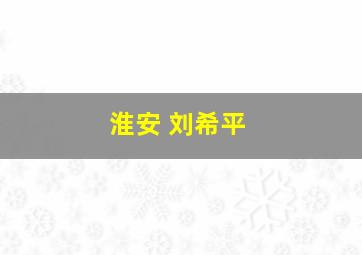 淮安 刘希平